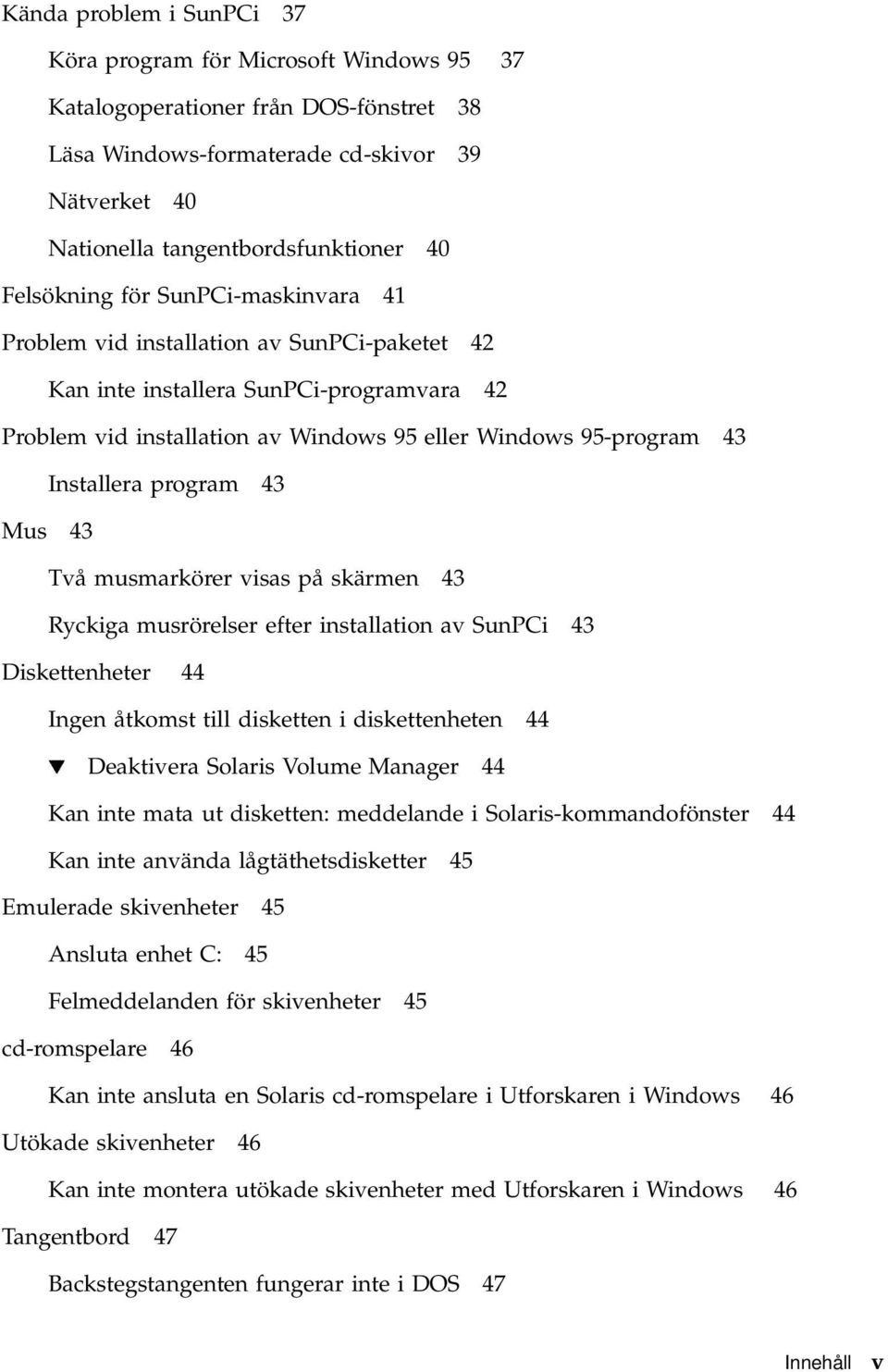 Kända problem i SunPCi 37

Köra program för Microsoft Windows 95 37

Katalogoperationer från DOS-fönstret 38

Läsa Windows-formaterade cd-skivor 39

Nätverket 40

Nationella tangentbordsfunktioner 40

Felsökning för SunPCi-maskinvara 41

Problem vid installation av SunPCi-paketet 42

Kan inte installera SunPCi-programvara 42

Problem vid installation av Windows 95 eller Windows 95-program 43

Installera program 43

Mus 43

Två musmarkörer visas på skärmen 43

Ryckiga musrörelser efter installation av SunPCi 43

Diskettenheter 44

Ingen åtkomst till disketten i diskettenheten 44

▼ Deaktivera Solaris Volume Manager 44

Kan inte mata ut disketten: meddelande i Solaris-kommandofönster 44

Kan inte använda lågtäthetsdisketter 45

Emulerade skivenheter 45

Ansluta enhet C: 45

Felmeddelanden för skivenheter 45

cd-romspelare 46

Kan inte ansluta en Solaris cd-romspelare i Utforskaren i Windows 46

Utökade skivenheter 46

Kan inte montera utökade skivenheter med Utforskaren i Windows 46

Tangentbord 47

Backstegstangenten fungerar inte i DOS 47

Innehåll v